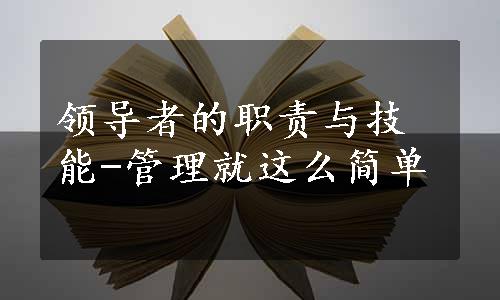 领导者的职责与技能-管理就这么简单